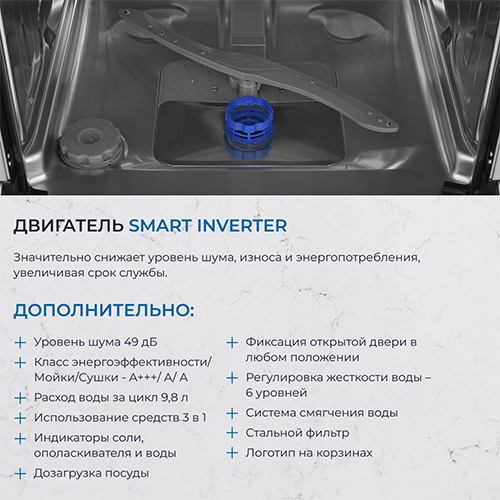 ДВИГАТЕЛЬ SMART INVERTER

Значительно снижает уровень шума, износа и энергопотребления, увеличивая срок службы.

ДОПОЛНИТЕЛЬНО:

+ Уровень шума 49 дБ
+ Класс энергоэффективности/ Мойки/Сушки - А+++/ А/ А
+ Расход воды за цикл 9,8 л
+ Использование средств 3 в 1
+ Индикаторы соли, ополаскивателя и воды
+ Дозагрузка посуды

+ Фиксация открытой двери в любом положении
+ Регулировка жесткости воды – 6 уровней
+ Система смягчения воды
+ Стальной фильтр
+ Логотип на корзинах